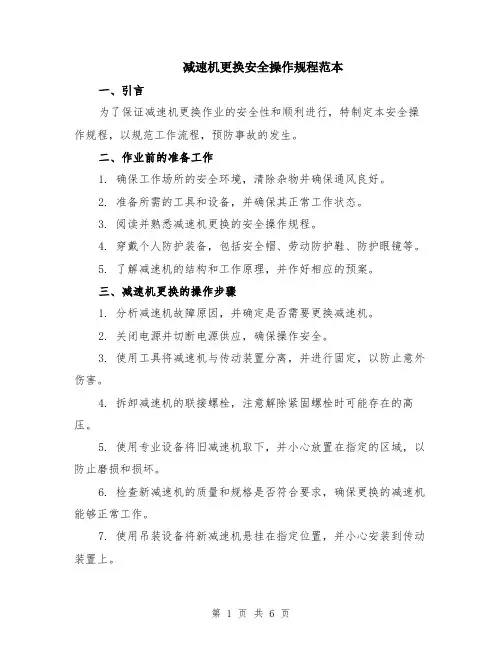 减速机更换安全操作规程范本

一、引言

为了保证减速机更换作业的安全性和顺利进行，特制定本安全操作规程，以规范工作流程，预防事故的发生。

二、作业前的准备工作

1. 确保工作场所的安全环境，清除杂物并确保通风良好。

2. 准备所需的工具和设备，并确保其正常工作状态。

3. 阅读并熟悉减速机更换的安全操作规程。

4. 穿戴个人防护装备，包括安全帽、劳动防护鞋、防护眼镜等。

5. 了解减速机的结构和工作原理，并作好相应的预案。

三、减速机更换的操作步骤

1. 分析减速机故障原因，并确定是否需要更换减速机。

2. 关闭电源并切断电源供应，确保操作安全。

3. 使用工具将减速机与传动装置分离，并进行固定，以防止意外伤害。

4. 拆卸减速机的联接螺栓，注意解除紧固螺栓时可能存在的高压。

5. 使用专业设备将旧减速机取下，并小心放置在指定的区域，以防止磨损和损坏。

6. 检查新减速机的质量和规格是否符合要求，确保更换的减速机能够正常工作。

7. 使用吊装设备将新减速机悬挂在指定位置，并小心安装到传动装置上。

第 1 页 共 6 页